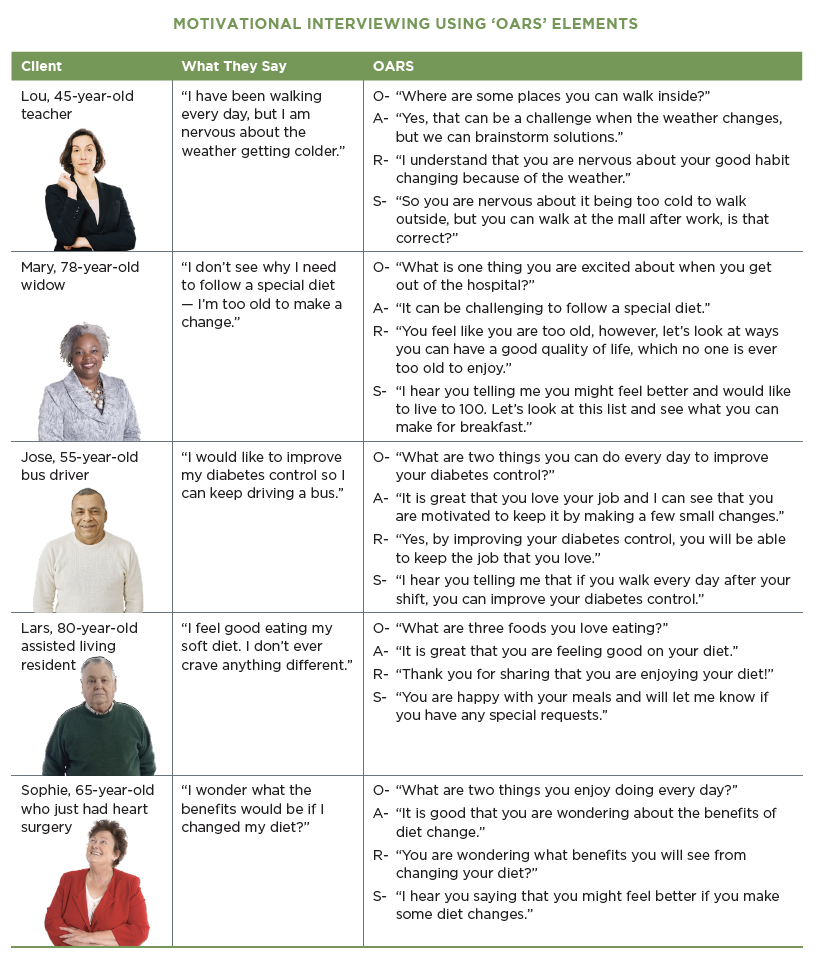 MOTIVATIONAL INTERVIEWING USING 'OARS' ELEMENTS

| Client | What They Say | OARS |
|---|---|---|
| Lou, 45-year-old teacher | "I have been walking every day, but I am nervous about the weather getting colder." | O- "Where are some places you can walk inside?" A- "Yes, that can be a challenge when the weather changes, but we can brainstorm solutions." R- "I understand that you are nervous about your good habit changing because of the weather." S- "So you are nervous about it being too cold to walk outside, but you can walk at the mall after work, is that correct?" |
| Mary, 78-year-old widow | "I don't see why I need to follow a special diet — I'm too old to make a change." | O- "What is one thing you are excited about when you get out of the hospital?" A- "It can be challenging to follow a special diet." R- "You feel like you are too old, however, let's look at ways you can have a good quality of life, which no one is ever too old to enjoy." S- "I hear you telling me you might feel better and would like to live to 100. Let's look at this list and see what you can make for breakfast." |
| Jose, 55-year-old bus driver | "I would like to improve my diabetes control so I can keep driving a bus." | O- "What are two things you can do every day to improve your diabetes control?" A- "It is great that you love your job and I can see that you are motivated to keep it by making a few small changes." R- "Yes, by improving your diabetes control, you will be able to keep the job that you love." S- "I hear you telling me that if you walk every day after your shift, you can improve your diabetes control." |
| Lars, 80-year-old assisted living resident | "I feel good eating my soft diet. I don't ever crave anything different." | O- "What are three foods you love eating?" A- "It is great that you are feeling good on your diet." R- "Thank you for sharing that you are enjoying your diet!" S- "You are happy with your meals and will let me know if you have any special requests." |
| Sophie, 65-year-old who just had heart surgery | "I wonder what the benefits would be if I changed my diet?" | O- "What are two things you enjoy doing every day?" A- "It is good that you are wondering about the benefits of diet change." R- "You are wondering what benefits you will see from changing your diet?" S- "I hear you saying that you might feel better if you make some diet changes." |